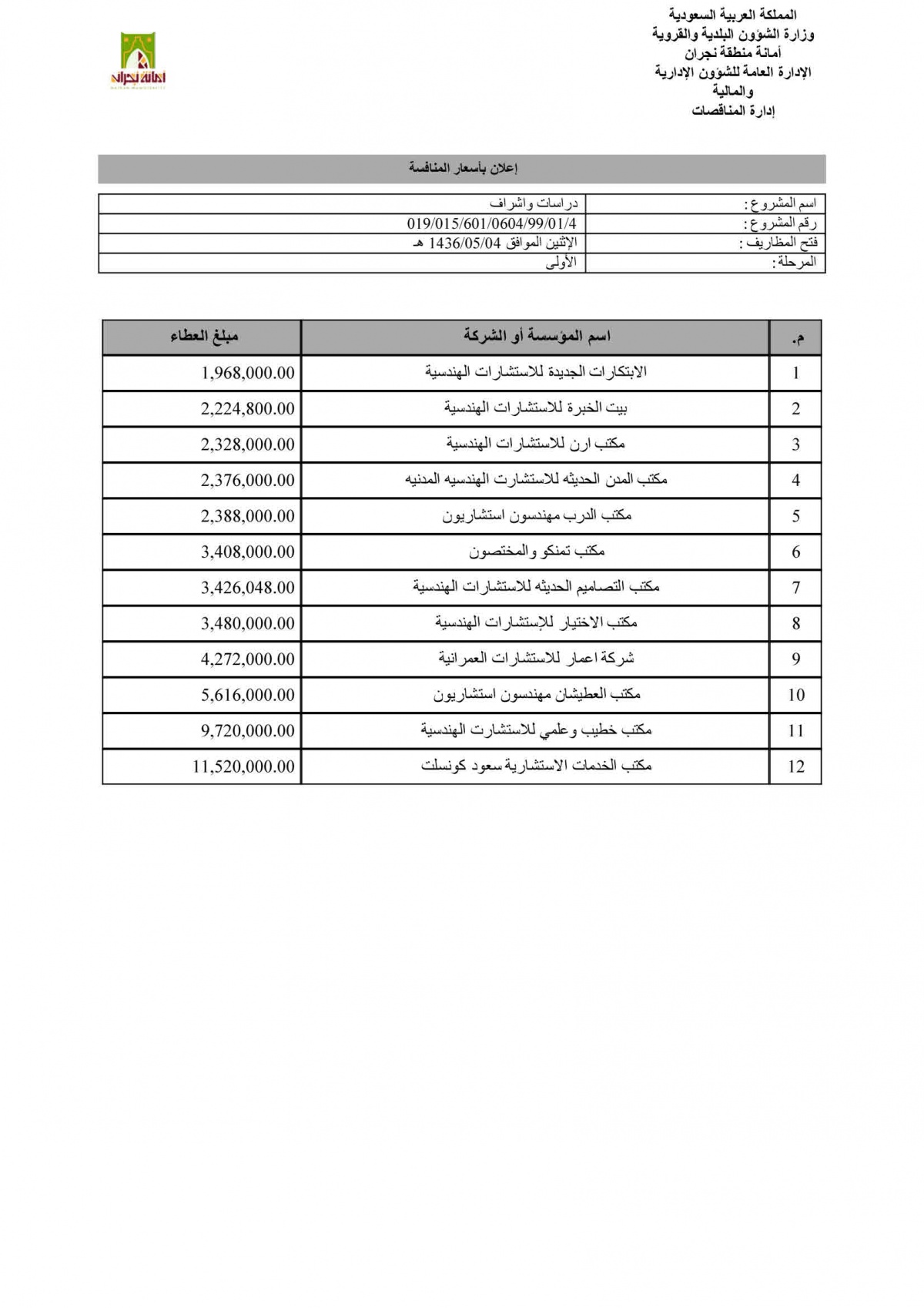 المملكة العربية السعودية
وزارة الشؤون البلدية والقروية
أمانة منطقة نجران
الإدارة العامة للشؤون الإدارية والمالية
إدارة المناقصات

أمانة نجران

إعلان بأسعار المنافسة

| اسم المشروع : | دراسات واشراف |
|---|---|
| رقم المشروع : | 019/015/601/0604/99/01/4 |
| فتح المظاريف : | الإثنين الموافق 1436/05/04 هـ |
| المرحلة : | الأولى |

| م. | اسم المؤسسة أو الشركة | مبلغ العطاء |
|---|---|---|
| 1 | الابتكارات الجديدة للاستشارات الهندسية | 1,968,000.00 |
| 2 | بيت الخبرة للاستشارات الهندسية | 2,224,800.00 |
| 3 | مكتب ارن للاستشارات الهندسية | 2,328,000.00 |
| 4 | مكتب المدن الحديثه للاستشارت الهندسيه المدنيه | 2,376,000.00 |
| 5 | مكتب الدرب مهندسون استشاريون | 2,388,000.00 |
| 6 | مكتب تمنكو والمختصون | 3,408,000.00 |
| 7 | مكتب التصاميم الحديثه للاستشارات الهندسية | 3,426,048.00 |
| 8 | مكتب الاختيار للإستشارات الهندسية | 3,480,000.00 |
| 9 | شركة اعمار للاستشارات العمرانية | 4,272,000.00 |
| 10 | مكتب العطيشان مهندسون استشاريون | 5,616,000.00 |
| 11 | مكتب خطيب وعلمي للاستشارت الهندسية | 9,720,000.00 |
| 12 | مكتب الخدمات الاستشارية سعود كونسلت | 11,520,000.00 |